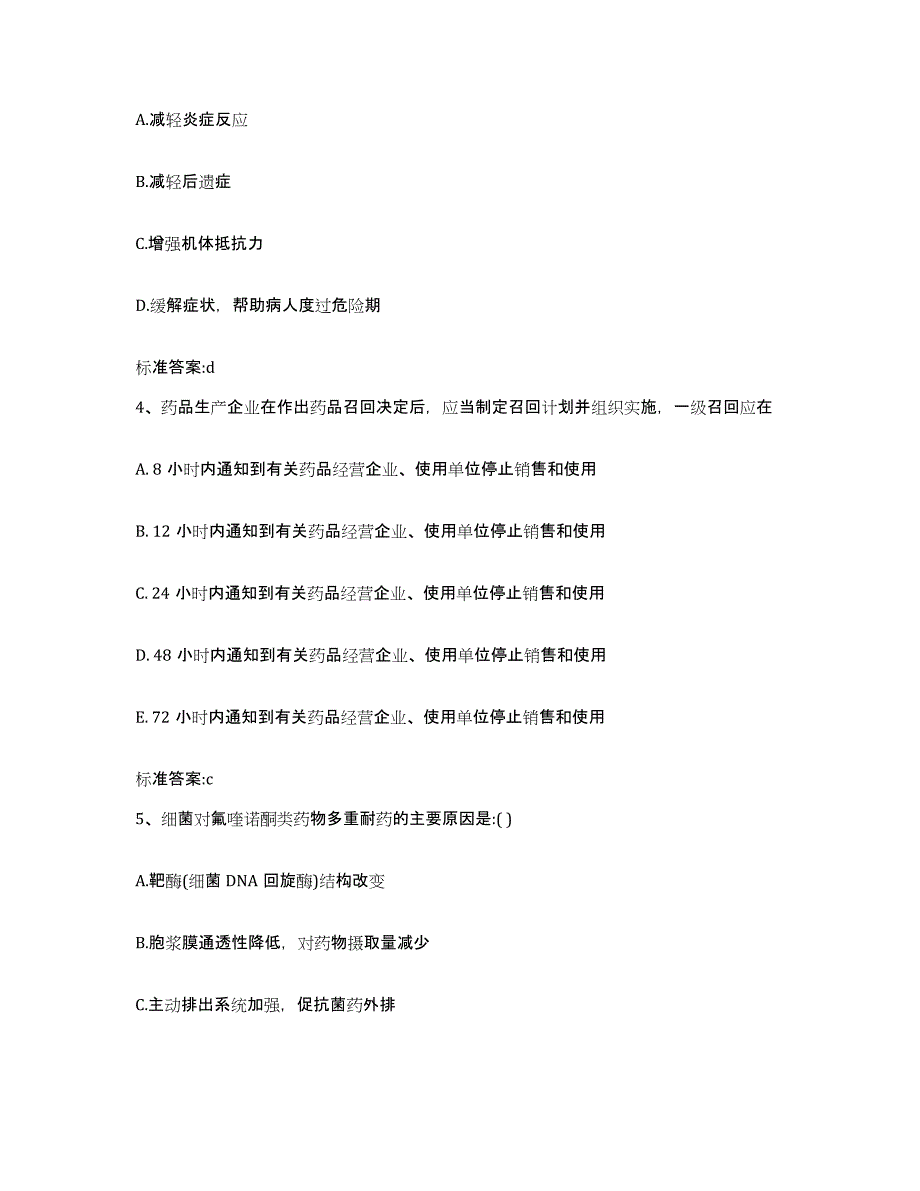 A.减轻炎症反应

B.减轻后遗症

C.增强机体抵抗力

D.缓解症状，帮助病人度过危险期

标准答案:d

4、药品生产企业在作出药品召回决定后，应当制定召回计划并组织实施，一级召回应在

A. 8 小时内通知到有关药品经营企业、使用单位停止销售和使用

B. 12 小时内通知到有关药品经营企业、使用单位停止销售和使用

C. 24 小时内通知到有关药品经营企业、使用单位停止销售和使用

D. 48 小时内通知到有关药品经营企业、使用单位停止销售和使用

E. 72 小时内通知到有关药品经营企业、使用单位停止销售和使用

标准答案:c

5、细菌对氟喹诺酮类药物多重耐药的主要原因是:( )

A.靶酶(细菌 DNA 回旋酶)结构改变

B.胞浆膜通透性降低，对药物摄取量减少

C.主动排出系统加强，促抗菌药外排